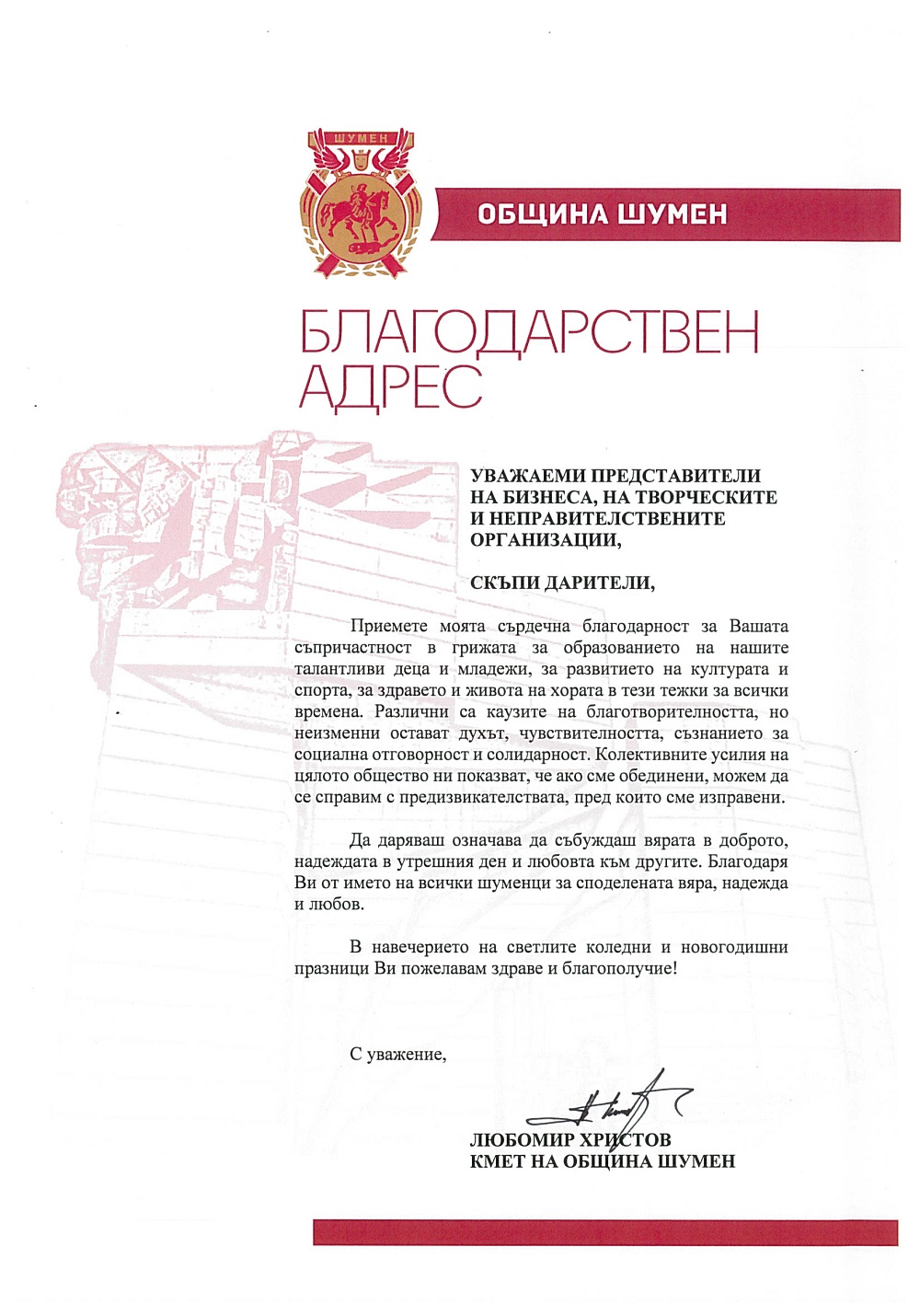 ШУМЕН

ОБЩИНА ШУМЕН

БЛАГОДАРСТВЕН АДРЕС

УВАЖАЕМИ ПРЕДСТАВИТЕЛИ НА БИЗНЕСА, НА ТВОРЧЕСКИТЕ И НЕПРАВИТЕЛСТВЕНИТЕ ОРГАНИЗАЦИИ,

СКЪПИ ДАРИТЕЛИ,

Приемете моята сърдечна благодарност за Вашата съпричастност в грижата за образованието на нашите талантливи деца и младежи, за развитието на културата и спорта, за здравето и живота на хората в тези тежки за всички времена. Различни са каузите на благотворителността, но неизменни остават духът, чувствителността, съзнанието за социална отговорност и солидарност. Колективните усилия на цялото общество ни показват, че ако сме обединени, можем да се справим с предизвикателствата, пред които сме изправени.

Да даряваш означава да събуждаш вярата в доброто, надеждата в утрешния ден и любовта към другите. Благодаря Ви от името на всички шуменци за споделената вяра, надежда и любов.

В навечерието на светлите коледни и новогодишни празници Ви пожелавам здраве и благополучие!

С уважение,

ЛЮБОМИР ХРИСТОВ
КМЕТ НА ОБЩИНА ШУМЕН